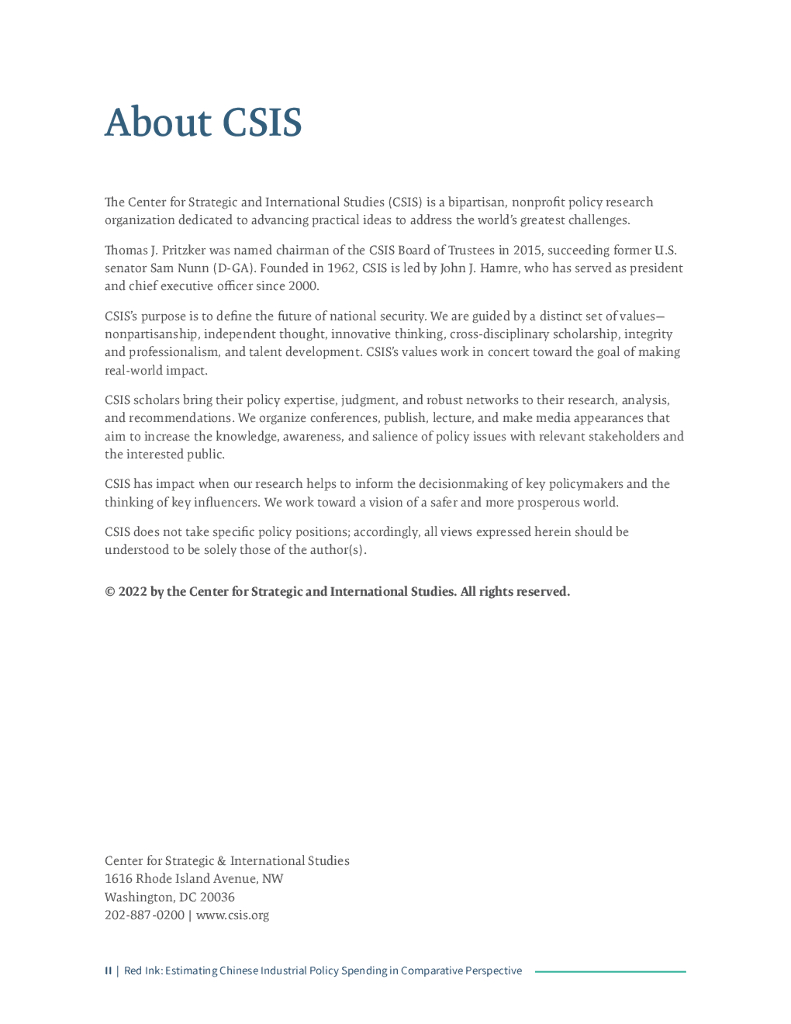 About CSIS

The Center for Strategic and International Studies (CSIS) is a bipartisan, nonprofit policy research organization dedicated to advancing practical ideas to address the world's greatest challenges.

Thomas J. Pritzker was named chairman of the CSIS Board of Trustees in 2015, succeeding former U.S. senator Sam Nunn (D-GA). Founded in 1962, CSIS is led by John J. Hamre, who has served as president and chief executive officer since 2000.

CSIS's purpose is to define the future of national security. We are guided by a distinct set of values—nonpartisanship, independent thought, innovative thinking, cross-disciplinary scholarship, integrity and professionalism, and talent development. CSIS's values work in concert toward the goal of making real-world impact.

CSIS scholars bring their policy expertise, judgment, and robust networks to their research, analysis, and recommendations. We organize conferences, publish, lecture, and make media appearances that aim to increase the knowledge, awareness, and salience of policy issues with relevant stakeholders and the interested public.

CSIS has impact when our research helps to inform the decisionmaking of key policymakers and the thinking of key influencers. We work toward a vision of a safer and more prosperous world.

CSIS does not take specific policy positions; accordingly, all views expressed herein should be understood to be solely those of the author(s).

© 2022 by the Center for Strategic and International Studies. All rights reserved.

Center for Strategic & International Studies
1616 Rhode Island Avenue, NW
Washington, DC 20036
202-887-0200 | www.csis.org

II | Red Ink: Estimating Chinese Industrial Policy Spending in Comparative Perspective